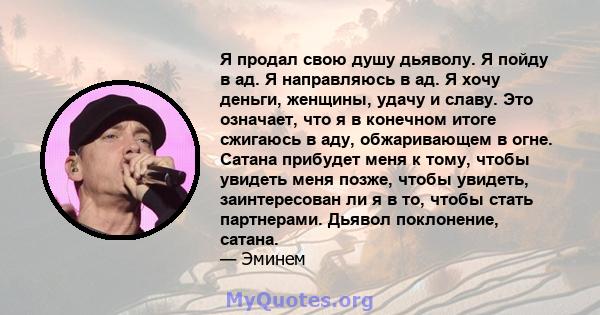 Я продал свою душу дьяволу. Я пойду в ад. Я направляюсь в ад. Я хочу деньги, женщины, удачу и славу. Это означает, что я в конечном итоге сжигаюсь в аду, обжаривающем в огне. Сатана прибудет меня к тому, чтобы увидеть меня позже, чтобы увидеть, заинтересован ли я в то, чтобы стать партнерами. Дьявол поклонение, сатана.
— Эминем

MyQuotes.org